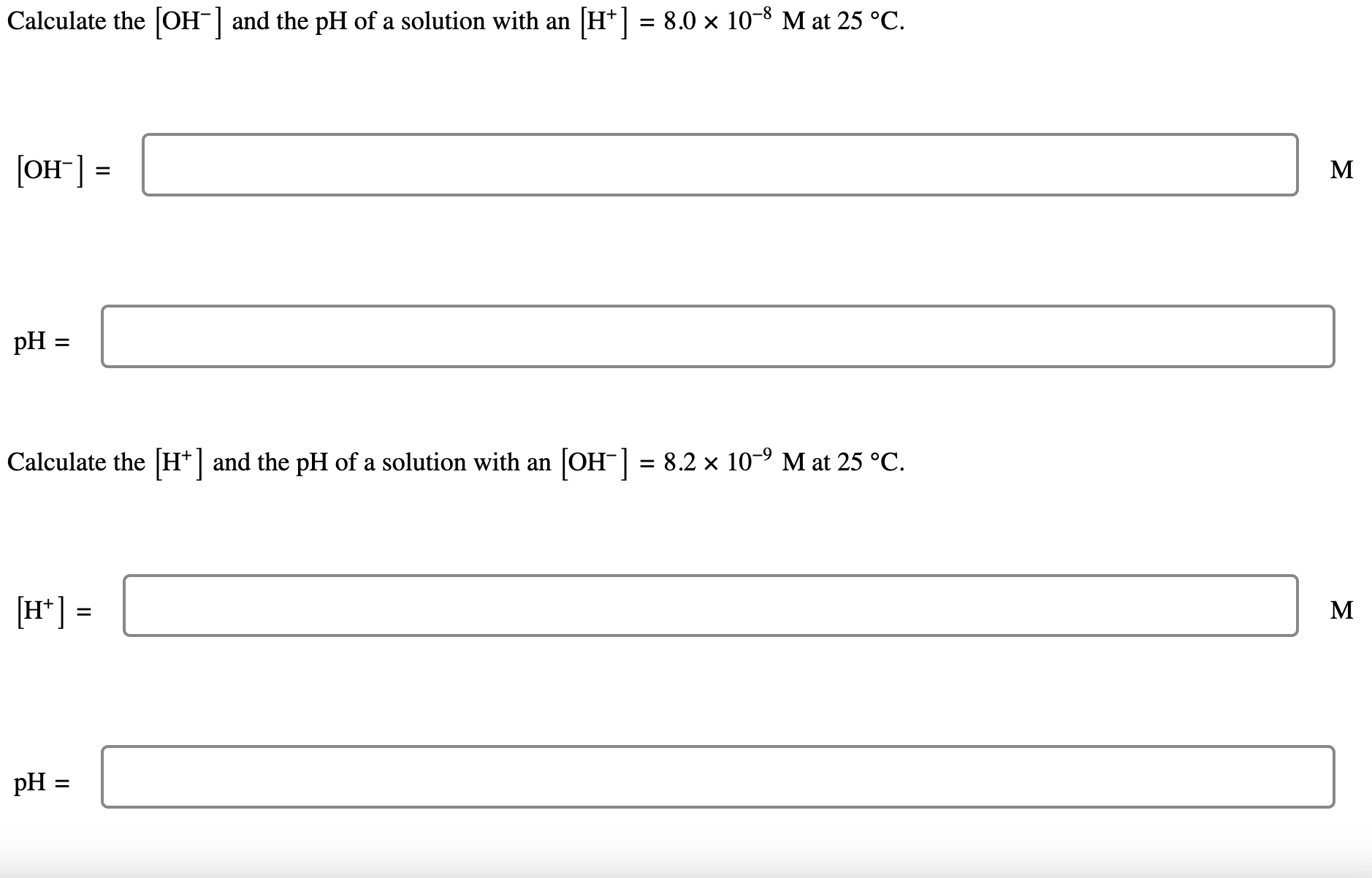 Calculate the $[OH^-]$ and the pH of a solution with an $[H^+] = 8.0 \times 10^{-8}$ M at 25 °C.

$[OH^-] =$ M

pH =

Calculate the $[H^+]$ and the pH of a solution with an $[OH^-] = 8.2 \times 10^{-9}$ M at 25 °C.

$[H^+] =$ M

pH =